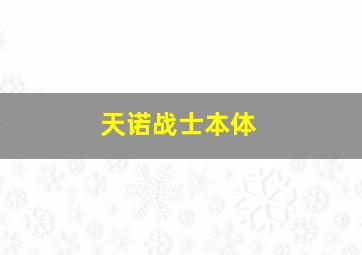 天诺战士本体